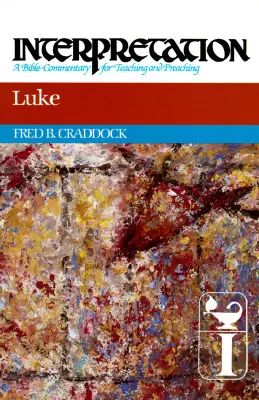 INTERPRETATION
A Bible Commentary for Teaching and Preaching

Luke

FRED B. CRADDOCK

I